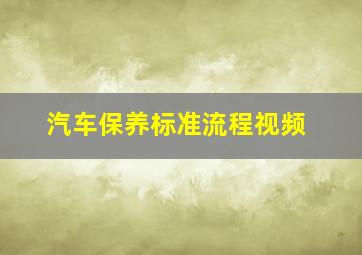 汽车保养标准流程视频